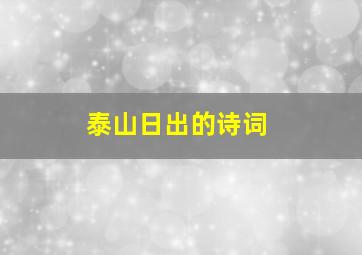 泰山日出的诗词